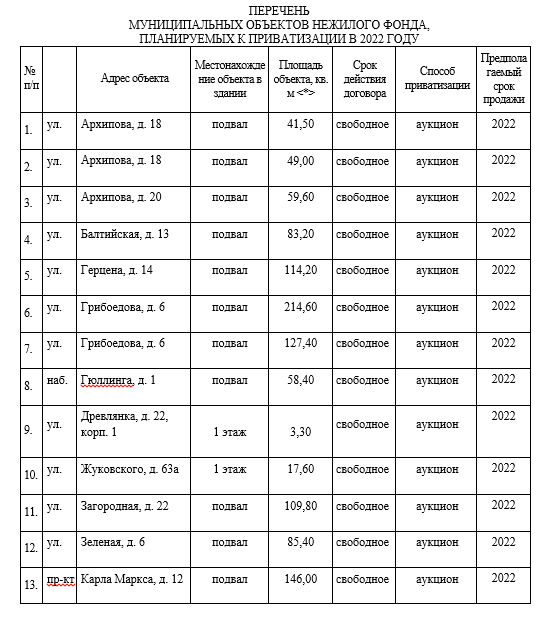 ПЕРЕЧЕНЬ
МУНИЦИПАЛЬНЫХ ОБЪЕКТОВ НЕЖИЛОГО ФОНДА,
ПЛАНИРУЕМЫХ К ПРИВАТИЗАЦИИ В 2022 ГОДУ

| № п/п | | Адрес объекта | Местонахождение объекта в здании | Площадь объекта, кв. м <*> | Срок действия договора | Способ приватизации | Предполагаемый срок продажи |
|---|---|---|---|---|---|---|---|
| 1. | ул. | Архипова, д. 18 | подвал | 41,50 | свободное | аукцион | 2022 |
| 2. | ул. | Архипова, д. 18 | подвал | 49,00 | свободное | аукцион | 2022 |
| 3. | ул. | Архипова, д. 20 | подвал | 59,60 | свободное | аукцион | 2022 |
| 4. | ул. | Балтийская, д. 13 | подвал | 83,20 | свободное | аукцион | 2022 |
| 5. | ул. | Герцена, д. 14 | подвал | 114,20 | свободное | аукцион | 2022 |
| 6. | ул. | Грибоедова, д. 6 | подвал | 214,60 | свободное | аукцион | 2022 |
| 7. | ул. | Грибоедова, д. 6 | подвал | 127,40 | свободное | аукцион | 2022 |
| 8. | наб. | Гюллинга, д. 1 | подвал | 58,40 | свободное | аукцион | 2022 |
| 9. | ул. | Древлянка, д. 22, корп. 1 | 1 этаж | 3,30 | свободное | аукцион | 2022 |
| 10. | ул. | Жуковского, д. 63а | 1 этаж | 17,60 | свободное | аукцион | 2022 |
| 11. | ул. | Загородная, д. 22 | подвал | 109,80 | свободное | аукцион | 2022 |
| 12. | ул. | Зеленая, д. 6 | подвал | 85,40 | свободное | аукцион | 2022 |
| 13. | пр-кт | Карла Маркса, д. 12 | подвал | 146,00 | свободное | аукцион | 2022 |